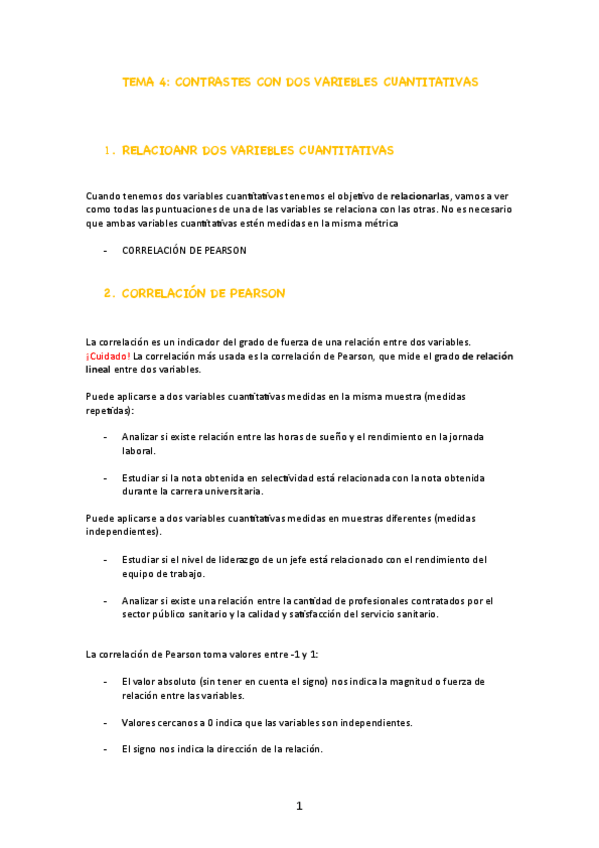 TEMA 4: CONTRASTES CON DOS VARIEBLES CUANTITATIVAS

1. RELACIOANR DOS VARIEBLES CUANTITATIVAS

Cuando tenemos dos variables cuantitativas tenemos el objetivo de relacionarlas, vamos a ver como todas las puntuaciones de una de las variables se relaciona con las otras. No es necesario que ambas variables cuantitativas estén medidas en la misma métrica

- CORRELACIÓN DE PEARSON

2. CORRELACIÓN DE PEARSON

La correlación es un indicador del grado de fuerza de una relación entre dos variables. ¡Cuidado! La correlación más usada es la correlación de Pearson, que mide el grado de relación lineal entre dos variables.

Puede aplicarse a dos variables cuantitativas medidas en la misma muestra (medidas repetidas):

- Analizar si existe relación entre las horas de sueño y el rendimiento en la jornada laboral.

- Estudiar si la nota obtenida en selectividad está relacionada con la nota obtenida durante la carrera universitaria.

Puede aplicarse a dos variables cuantitativas medidas en muestras diferentes (medidas independientes).

- Estudiar si el nivel de liderazgo de un jefe está relacionado con el rendimiento del equipo de trabajo.

- Analizar si existe una relación entre la cantidad de profesionales contratados por el sector público sanitario y la calidad y satisfacción del servicio sanitario.

La correlación de Pearson toma valores entre -1 y 1:

- El valor absoluto (sin tener en cuenta el signo) nos indica la magnitud o fuerza de relación entre las variables.

- Valores cercanos a 0 indica que las variables son independientes.

- El signo nos indica la dirección de la relación.

1